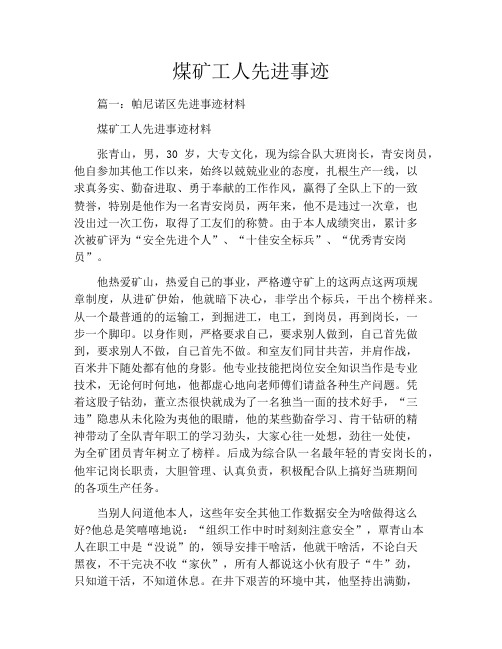 煤矿工人先进事迹

篇一：帕尼诺区先进事迹材料

煤矿工人先进事迹材料

张青山，男，30 岁，大专文化，现为综合队大班岗长，青安岗员，他自参加其他工作以来，始终以兢兢业业的态度，扎根生产一线，以求真务实、勤奋进取、勇于奉献的工作作风，赢得了全队上下的一致赞誉，特别是他作为一名青安岗员，两年来，他不是违过一次章，也没出过一次工伤，取得了工友们的称赞。由于本人成绩突出，累计多次被矿评为“安全先进个人”、“十佳安全标兵”、“优秀青安岗员”。

他热爱矿山，热爱自己的事业，严格遵守矿上的这两点这两项规章制度，从进矿伊始，他就暗下决心，非学出个标兵，干出个榜样来。从一个最普通的的运输工，到掘进工，电工，到岗员，再到岗长，一步一个脚印。以身作则，严格要求自己，要求别人做到，自己首先做到，要求别人不做，自己首先不做。和室友们同甘共苦，并肩作战，百米井下随处都有他的身影。他专业技能把岗位安全知识当作是专业技术，无论何时何地，他都虚心地向老师傅们请益各种生产问题。凭着这股子钻劲，董立杰很快就成为了一名独当一面的技术好手，“三违”隐患从未化险为夷他的眼睛，他的某些勤奋学习、肯干钻研的精神带动了全队青年职工的学习劲头，大家心往一处想，劲往一处使，为全矿团员青年树立了榜样。后成为综合队一名最年轻的青安岗长的，他牢记岗长职责，大胆管理、认真负责，积极配合队上搞好当班期间的各项生产任务。

当别人问道他本人，这些年安全其他工作数据安全为啥做得这么好?他总是笑嘻嘻地说：“组织工作中时时刻刻注意安全”，覃青山本人在职工中是“没说”的，领导安排干啥活，他就干啥活，不论白天黑夜，不干完决不收“家伙”，所有人都说这小伙有股子“牛”劲，只知道干活，不知道休息。在井下艰苦的环境中其，他坚持出满勤，